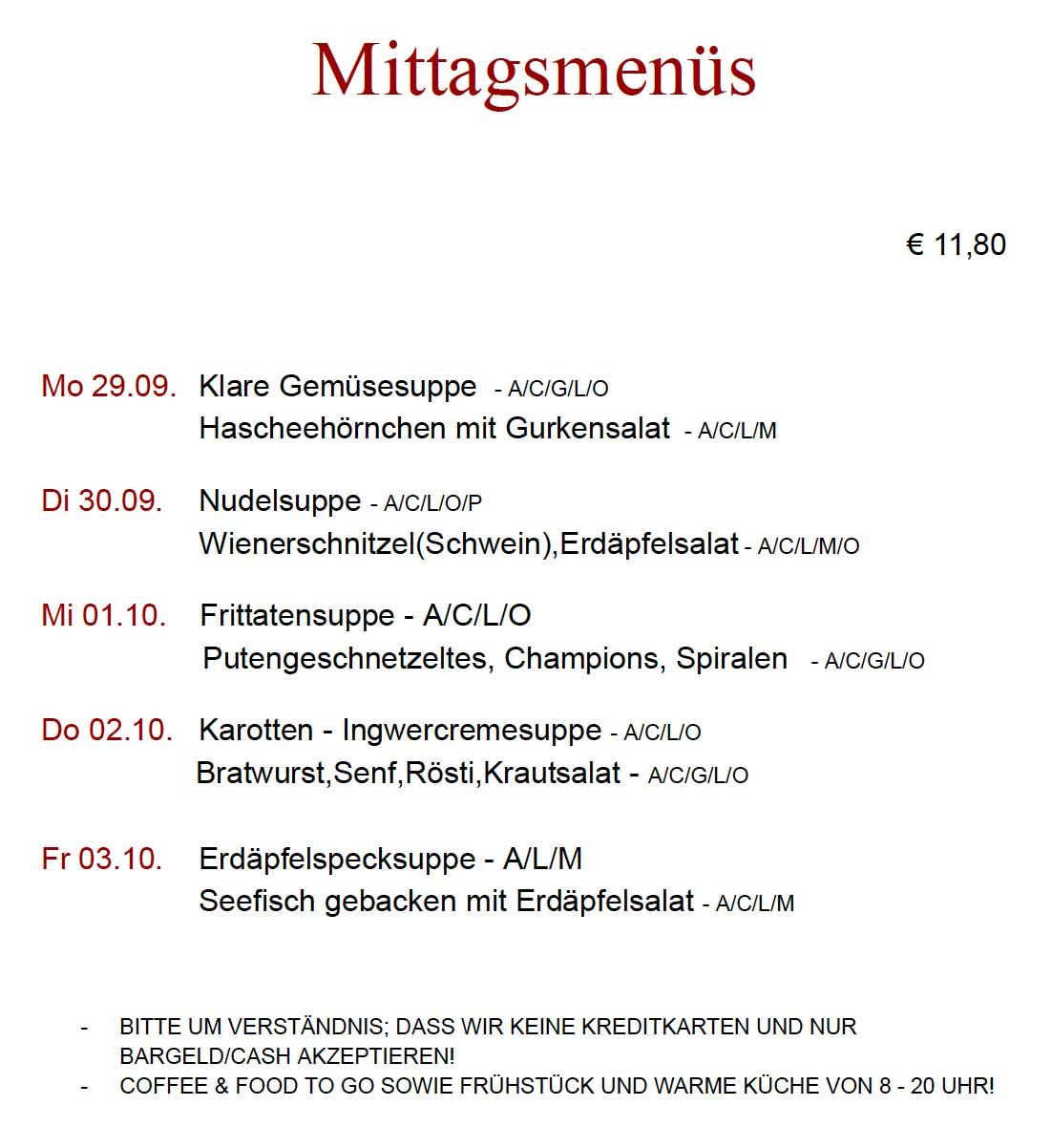 Mittagsmenüs

€ 11,80

Mo 29.09. Klare Gemüsesuppe - A/C/G/L/O
Hascheehörnchen mit Gurkensalat - A/C/L/M

Di 30.09. Nudelsuppe - A/C/L/O/P
Wienerschnitzel(Schwein),Erdäpfelsalat - A/C/L/M/O

Mi 01.10. Frittatensuppe - A/C/L/O
Putengeschnetzeltes, Champions, Spiralen - A/C/G/L/O

Do 02.10. Karotten - Ingwercremesuppe - A/C/L/O
Bratwurst,Senf,Rösti,Krautsalat - A/C/G/L/O

Fr 03.10. Erdäpfelspecksuppe - A/L/M
Seefisch gebacken mit Erdäpfelsalat - A/C/L/M

- BITTE UM VERSTÄNDNIS; DASS WIR KEINE KREDITKARTEN UND NUR BARGELD/CASH AKZEPTIEREN!
- COFFEE & FOOD TO GO SOWIE FRÜHSTÜCK UND WARME KÜCHE VON 8 - 20 UHR!